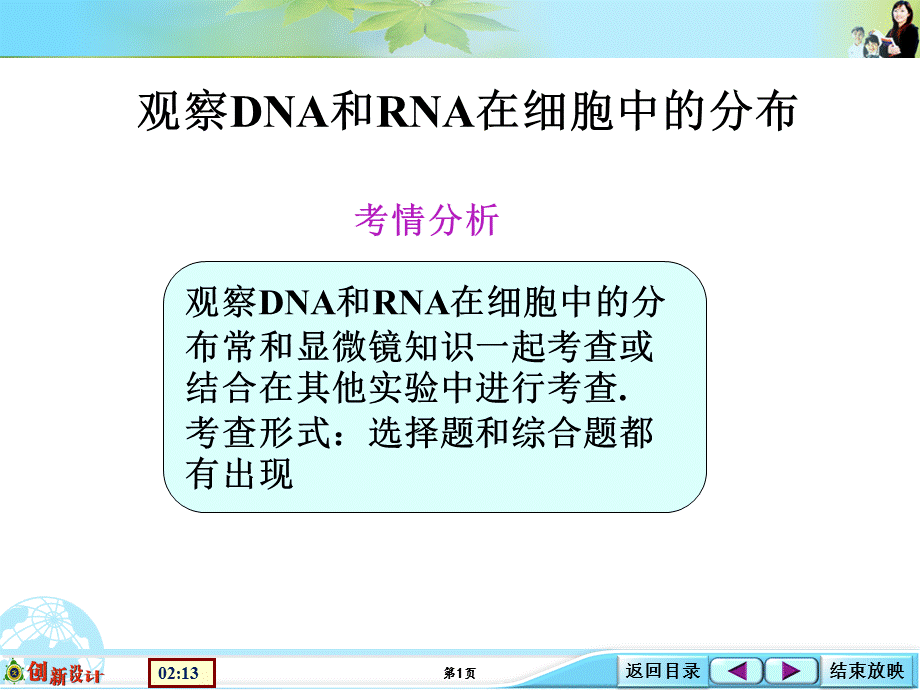 观察DNA和RNA在细胞中的分布

考情分析

观察DNA和RNA在细胞中的分布常和显微镜知识一起考查或结合在其他实验中进行考查.
考查形式：选择题和综合题都有出现

创新设计

02:13

第1页

返回目录

结束放映